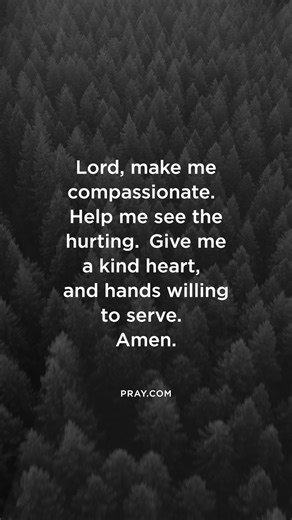 Lord, make me compassionate. Help me see the hurting. Give me a kind heart, and hands willing to serve. Amen.

PRAY.COM